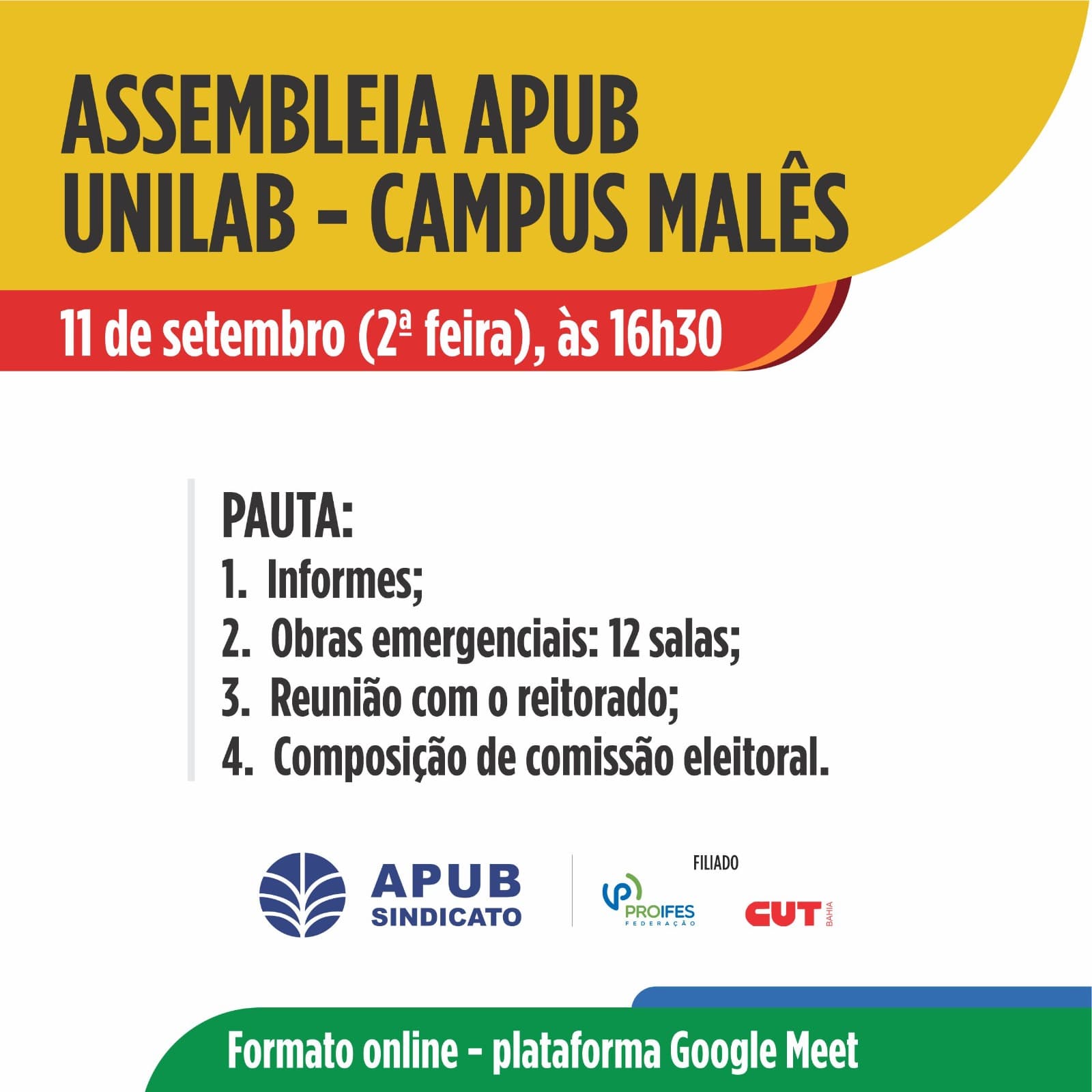 ASSEMBLEIA APUB
UNILAB – CAMPUS MALÊS

11 de setembro (2ª feira), às 16h30

PAUTA:
1. Informes;
2. Obras emergenciais: 12 salas;
3. Reunião com o reitorado;
4. Composição de comissão eleitoral.

APUB
SINDICATO

FILIADO

PROIFES
FEDERAÇÃO

CUT
BAHIA

Formato online – plataforma Google Meet